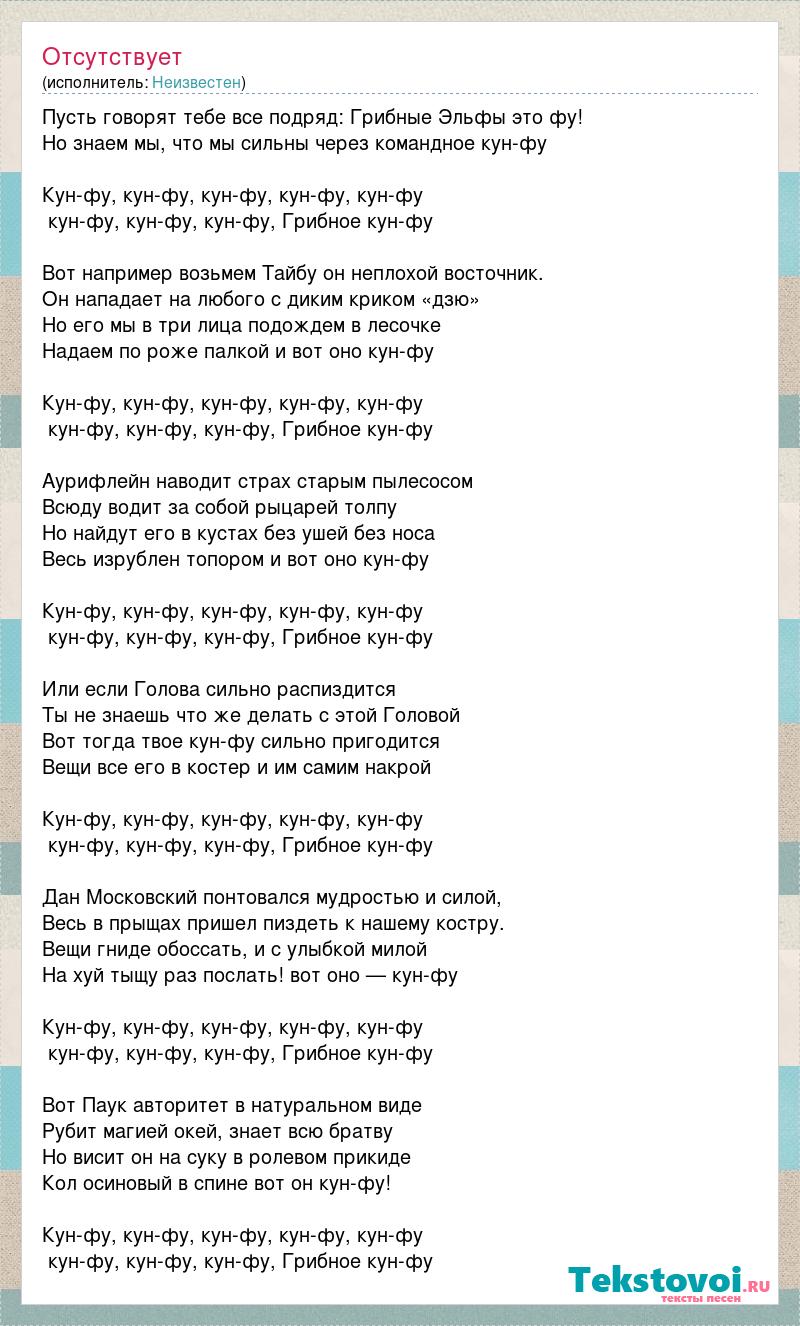 Отсутствует
(исполнитель: Неизвестен)

Пусть говорят тебе все подряд: Грибные Эльфы это фу!
Но знаем мы, что мы сильны через командное кун-фу

Кун-фу, кун-фу, кун-фу, кун-фу, кун-фу
кун-фу, кун-фу, кун-фу, Грибное кун-фу

Вот например возьмем Тайбу он неплохой восточник.
Он нападает на любого с диким криком «дзю»
Но его мы в три лица подождем в лесочке
Надаем по роже палкой и вот оно кун-фу

Кун-фу, кун-фу, кун-фу, кун-фу, кун-фу
кун-фу, кун-фу, кун-фу, Грибное кун-фу

Аурифлейн наводит страх старым пылесосом
Всюду водит за собой рыцарей толпу
Но найдут его в кустах без ушей без носа
Весь изрублен топором и вот оно кун-фу

Кун-фу, кун-фу, кун-фу, кун-фу, кун-фу
кун-фу, кун-фу, кун-фу, Грибное кун-фу

Или если Голова сильно распиздится
Ты не знаешь что же делать с этой Головой
Вот тогда твое кун-фу сильно пригодится
Вещи все его в костер и им самим накрой

Кун-фу, кун-фу, кун-фу, кун-фу, кун-фу
кун-фу, кун-фу, кун-фу, Грибное кун-фу

Дан Московский понтовался мудростью и силой,
Весь в прыщах пришел пиздеть к нашему костру.
Вещи гниде обоссать, и с улыбкой милой
На хуй тыщу раз послать! вот оно — кун-фу

Кун-фу, кун-фу, кун-фу, кун-фу, кун-фу
кун-фу, кун-фу, кун-фу, Грибное кун-фу

Вот Паук авторитет в натуральном виде
Рубит магией окей, знает всю братву
Но висит он на суку в ролевом прикиде
Кол осиновый в спине вот он кун-фу!

Кун-фу, кун-фу, кун-фу, кун-фу, кун-фу
кун-фу, кун-фу, кун-фу, Грибное кун-фу

Tekstovoi.ru
тексты песен